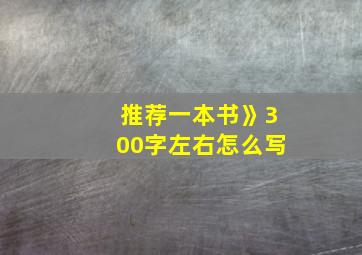 推荐一本书》300字左右怎么写